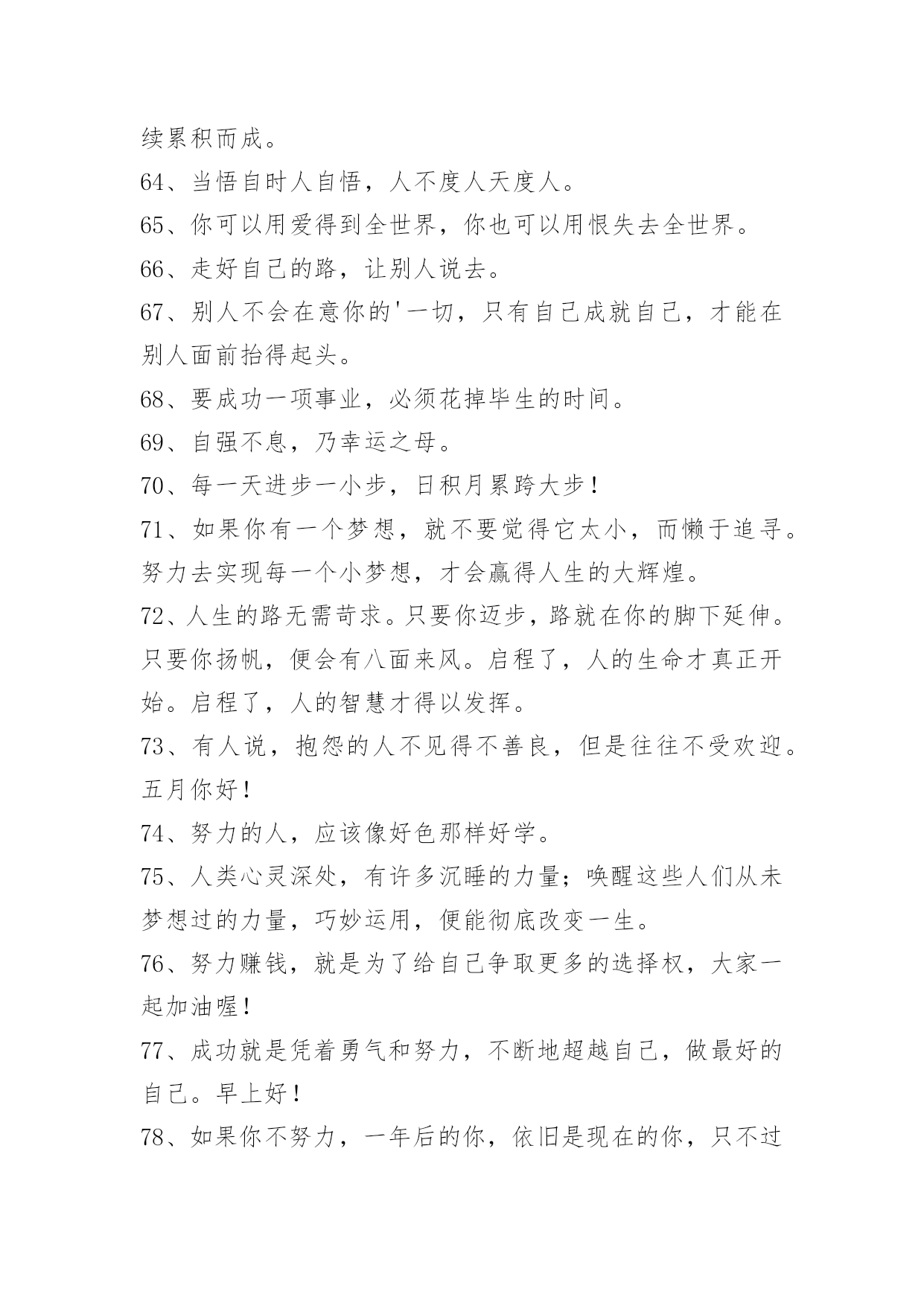 续累积而成。

64、当悟自时人自悟，人不度人天度人。

65、你可以用爱得到全世界，你也可以用恨失去全世界。

66、走好自己的路，让别人说去。

67、别人不会在意你的'一切，只有自己成就自己，才能在别人面前抬得起头。

68、要成功一项事业，必须花掉毕生的时间。

69、自强不息，乃幸运之母。

70、每一天进步一小步，日积月累跨大步！

71、如果你有一个梦想，就不要觉得它太小，而懒于追寻。努力去实现每一个小梦想，才会赢得人生的大辉煌。

72、人生的路无需苛求。只要你迈步，路就在你的脚下延伸。只要你扬帆，便会有八面来风。启程了，人的生命才真正开始。启程了，人的智慧才得以发挥。

73、有人说，抱怨的人不见得不善良，但是往往不受欢迎。五月你好！

74、努力的人，应该像好色那样好学。

75、人类心灵深处，有许多沉睡的力量；唤醒这些人们从未梦想过的力量，巧妙运用，便能彻底改变一生。

76、努力赚钱，就是为了给自己争取更多的选择权，大家一起加油喔！

77、成功就是凭着勇气和努力，不断地超越自己，做最好的自己。早上好！

78、如果你不努力，一年后的你，依旧是现在的你，只不过